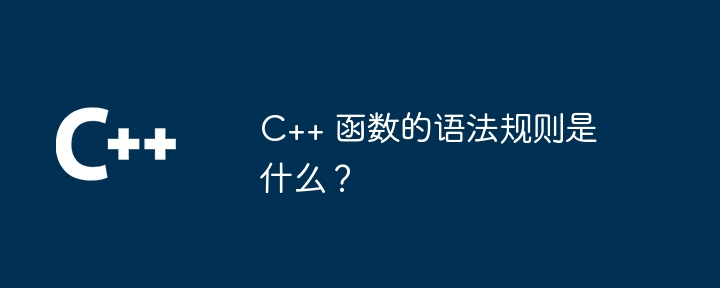 C++

C++ 函数的语法规则是什么？